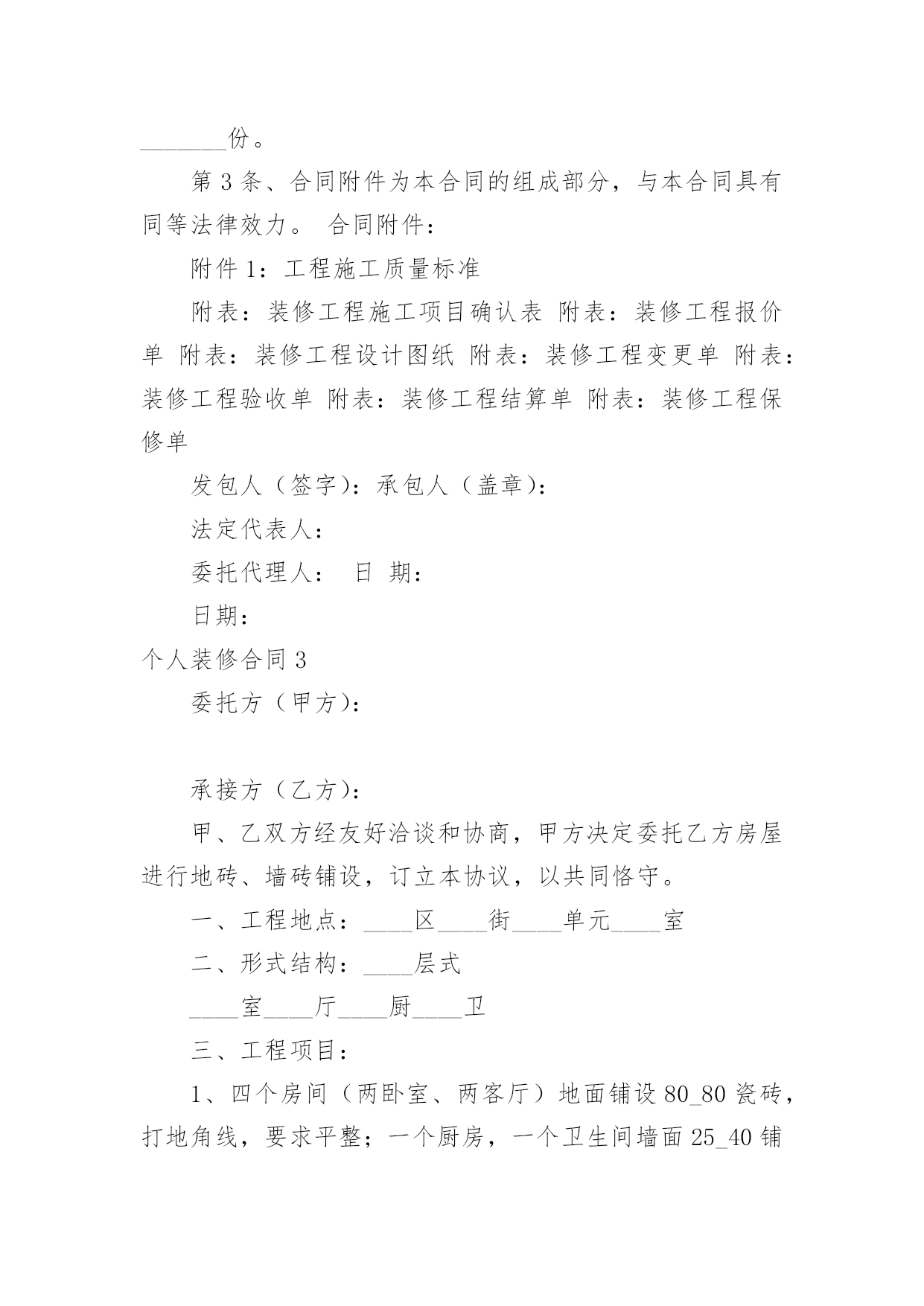 _______份。

第 3 条、合同附件为本合同的组成部分，与本合同具有同等法律效力。 合同附件：

附件 1：工程施工质量标准

附表：装修工程施工项目确认表 附表：装修工程报价单 附表：装修工程设计图纸 附表：装修工程变更单 附表：装修工程验收单 附表：装修工程结算单 附表：装修工程保修单

发包人（签字）：承包人（盖章）：

法定代表人：

委托代理人： 日 期：

日期：

个人装修合同 3

委托方（甲方）：

承接方（乙方）：

甲、乙双方经友好洽谈和协商，甲方决定委托乙方房屋进行地砖、墙砖铺设，订立本协议，以共同恪守。

一、工程地点：____区____街____单元____室

二、形式结构：____层式

____室____厅____厨____卫

三、工程项目：

1、四个房间（两卧室、两客厅）地面铺设 80_80 瓷砖，打地角线，要求平整；一个厨房，一个卫生间墙面 25_40 铺